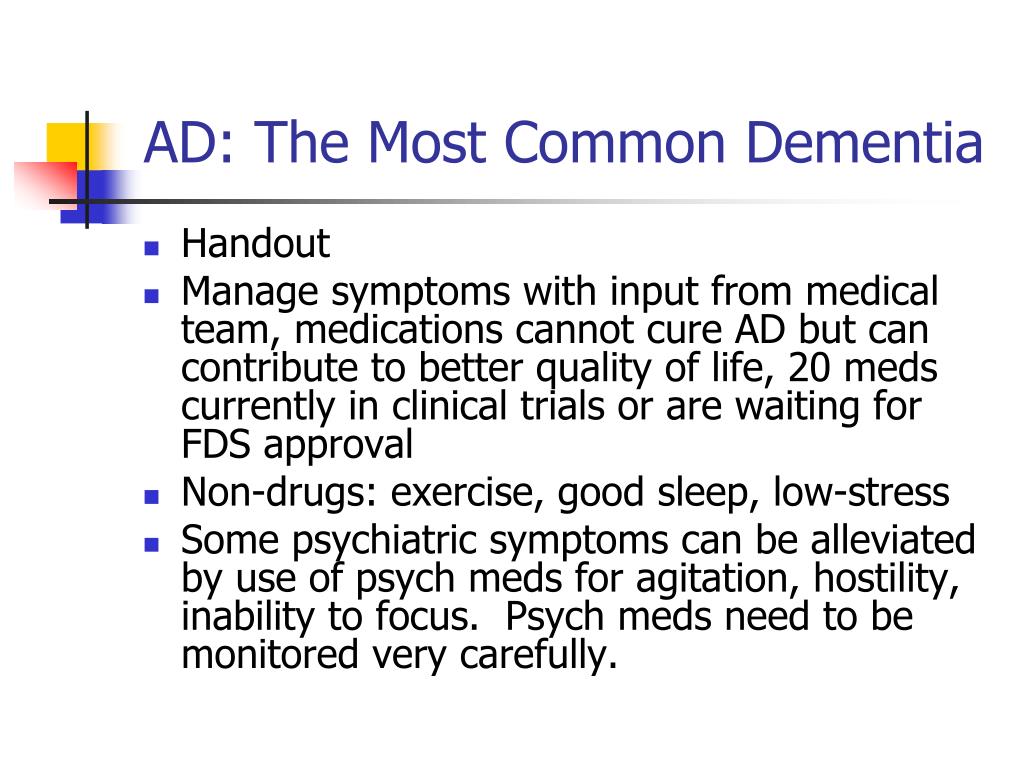 AD: The Most Common Dementia

- Handout
- Manage symptoms with input from medical team, medications cannot cure AD but can contribute to better quality of life, 20 meds currently in clinical trials or are waiting for FDS approval
- Non-drugs: exercise, good sleep, low-stress
- Some psychiatric symptoms can be alleviated by use of psych meds for agitation, hostility, inability to focus. Psych meds need to be monitored very carefully.